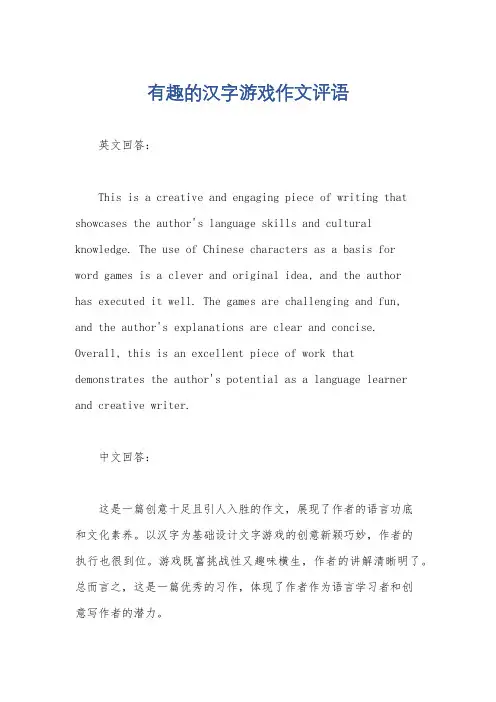 有趣的汉字游戏作文评语

英文回答：

This is a creative and engaging piece of writing that showcases the author's language skills and cultural knowledge. The use of Chinese characters as a basis for word games is a clever and original idea, and the author has executed it well. The games are challenging and fun, and the author's explanations are clear and concise. Overall, this is an excellent piece of work that demonstrates the author's potential as a language learner and creative writer.

中文回答：

这是一篇创意十足且引人入胜的作文，展现了作者的语言功底和文化素养。以汉字为基础设计文字游戏的创意新颖巧妙，作者的执行也很到位。游戏既富挑战性又趣味横生，作者的讲解清晰明了。总而言之，这是一篇优秀的习作，体现了作者作为语言学习者和创意写作者的潜力。